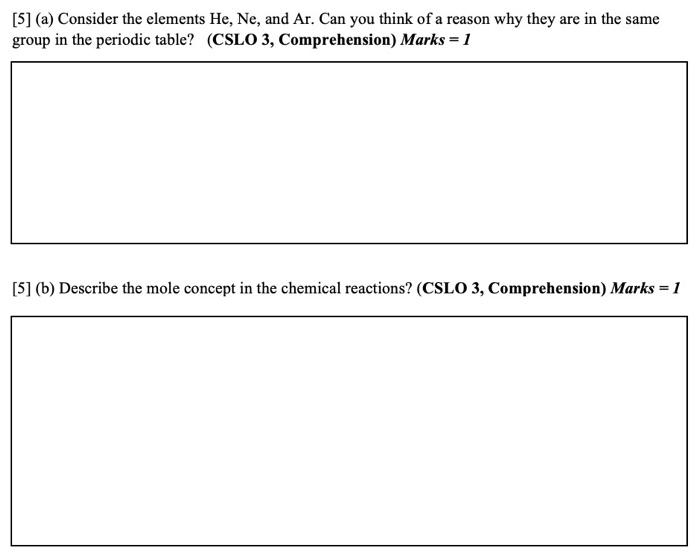 [5] (a) Consider the elements He, Ne, and Ar. Can you think of a reason why they are in the same group in the periodic table? (CSLO 3, Comprehension) Marks = 1

[5] (b) Describe the mole concept in the chemical reactions? (CSLO 3, Comprehension) Marks = 1